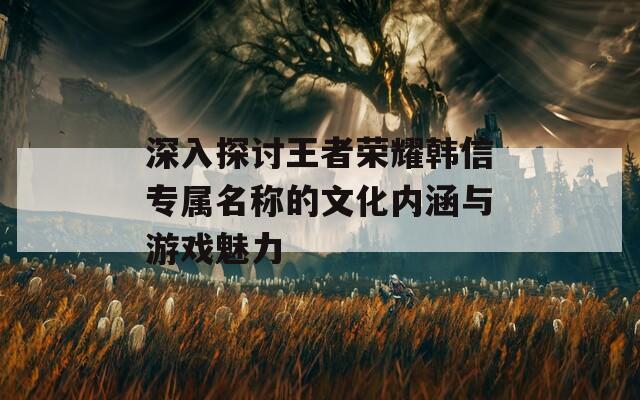 深入探讨王者荣耀韩信专属名称的文化内涵与游戏魅力